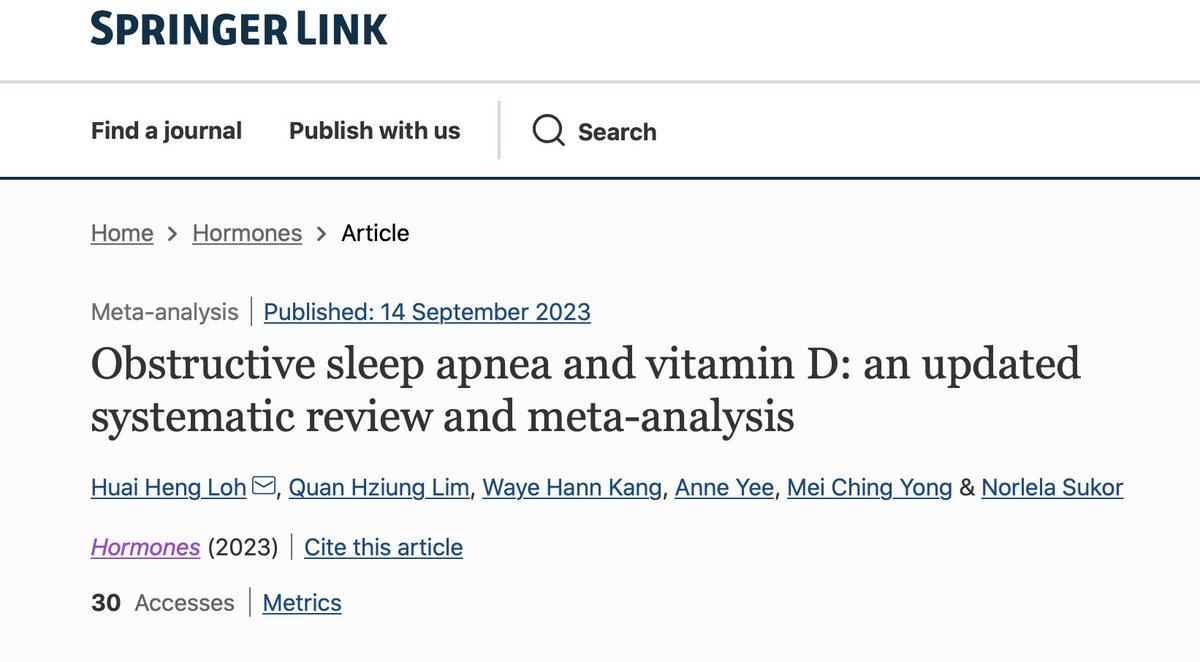 SPRINGER LINK

Find a journal Publish with us Search

Home > Hormones > Article

Meta-analysis | Published: 14 September 2023

Obstructive sleep apnea and vitamin D: an updated systematic review and meta-analysis

Huai Heng Loh, Quan Hziung Lim, Waye Hann Kang, Anne Yee, Mei Ching Yong & Norlela Sukor

Hormones (2023) | Cite this article

30 Accesses | Metrics